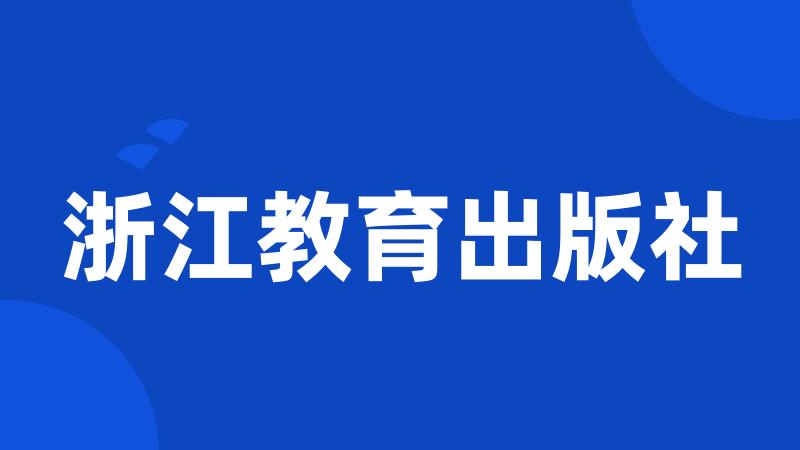 浙江教育出版社